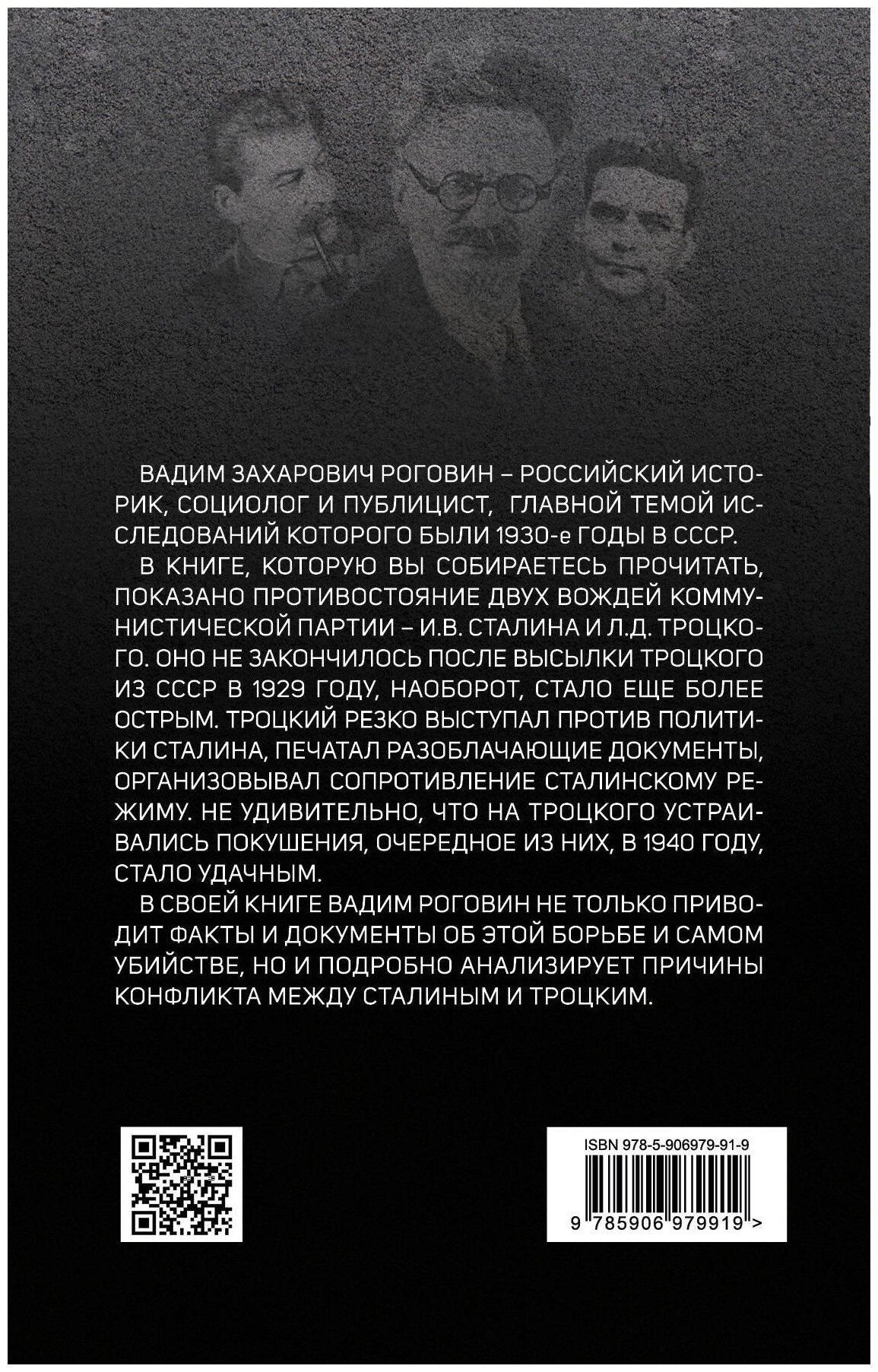 ВАДИМ ЗАХАРОВИЧ РОГОВИН – РОССИЙСКИЙ ИСТОРИК, СОЦИОЛОГ И ПУБЛИЦИСТ, ГЛАВНОЙ ТЕМОЙ ИССЛЕДОВАНИЙ КОТОРОГО БЫЛИ 1930-е ГОДЫ В СССР.

В КНИГЕ, КОТОРУЮ ВЫ СОБИРАЕТЕСЬ ПРОЧИТАТЬ, ПОКАЗАНО ПРОТИВОСТОЯНИЕ ДВУХ ВОЖДЕЙ КОММУНИСТИЧЕСКОЙ ПАРТИИ – И.В. СТАЛИНА И Л.Д. ТРОЦКОГО. ОНО НЕ ЗАКОНЧИЛОСЬ ПОСЛЕ ВЫСЫЛКИ ТРОЦКОГО ИЗ СССР В 1929 ГОДУ, НАОБОРОТ, СТАЛО ЕЩЕ БОЛЕЕ ОСТРЫМ. ТРОЦКИЙ РЕЗКО ВЫСТУПАЛ ПРОТИВ ПОЛИТИКИ СТАЛИНА, ПЕЧАТАЛ РАЗОБЛАЧАЮЩИЕ ДОКУМЕНТЫ, ОРГАНИЗОВЫВАЛ СОПРОТИВЛЕНИЕ СТАЛИНСКОМУ РЕЖИМУ. НЕ УДИВИТЕЛЬНО, ЧТО НА ТРОЦКОГО УСТРАИВАЛИСЬ ПОКУШЕНИЯ, ОЧЕРЕДНОЕ ИЗ НИХ, В 1940 ГОДУ, СТАЛО УДАЧНЫМ.

В СВОЕЙ КНИГЕ ВАДИМ РОГОВИН НЕ ТОЛЬКО ПРИВОДИТ ФАКТЫ И ДОКУМЕНТЫ ОБ ЭТОЙ БОРЬБЕ И САМОМ УБИЙСТВЕ, НО И ПОДРОБНО АНАЛИЗИРУЕТ ПРИЧИНЫ КОНФЛИКТА МЕЖДУ СТАЛИНЫМ И ТРОЦКИМ.

ISBN 978-5-906979-91-9

9 785906 979919 >